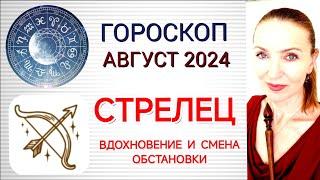 ГОРОСКОП
АВГУСТ 2024

СТРЕЛЕЦ

ВДОХНОВЕНИЕ И СМЕНА ОБСТАНОВКИ